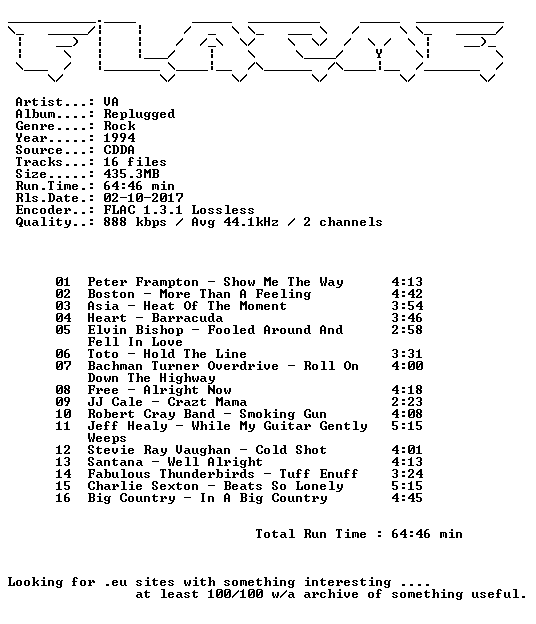 Artist...: VA
Album....: Replugged
Genre....: Rock
Year.....: 1994
Source...: CDDA
Tracks...: 16 files
Size.....: 435.3MB
Run.Time.: 64:46 min
Rls.Date.: 02-10-2017
Encoder..: FLAC 1.3.1 Lossless
Quality..: 888 kbps / Avg 44.1kHz / 2 channels

01 Peter Frampton - Show Me The Way 4:13
02 Boston - More Than A Feeling 4:42
03 Asia - Heat Of The Moment 3:54
04 Heart - Barracuda 3:46
05 Elvin Bishop - Fooled Around And Fell In Love 2:58
06 Toto - Hold The Line 3:31
07 Bachman Turner Overdrive - Roll On Down The Highway 4:00
08 Free - Alright Now 4:18
09 JJ Cale - Crazt Mama 2:23
10 Robert Cray Band - Smoking Gun 4:08
11 Jeff Healy - While My Guitar Gently Weeps 5:15
12 Stevie Ray Vaughan - Cold Shot 4:01
13 Santana - Well Alright 4:13
14 Fabulous Thunderbirds - Tuff Enuff 3:24
15 Charlie Sexton - Beats So Lonely 5:15
16 Big Country - In A Big Country 4:45

Total Run Time : 64:46 min

Looking for .eu sites with something interesting ....
at least 100/100 w/a archive of something useful.